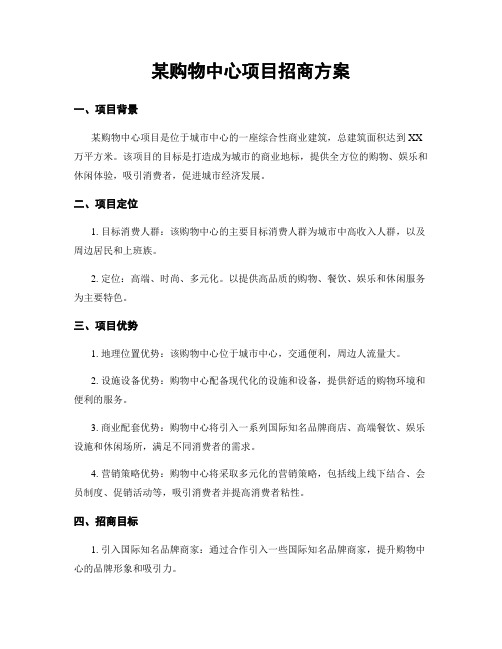 某购物中心项目招商方案

一、项目背景

某购物中心项目是位于城市中心的一座综合性商业建筑，总建筑面积达到XX万平方米。该项目的目标是打造成为城市的商业地标，提供全方位的购物、娱乐和休闲体验，吸引消费者，促进城市经济发展。

二、项目定位

1. 目标消费人群：该购物中心的主要目标消费人群为城市中高收入人群，以及周边居民和上班族。

2. 定位：高端、时尚、多元化。以提供高品质的购物、餐饮、娱乐和休闲服务为主要特色。

三、项目优势

1. 地理位置优势：该购物中心位于城市中心，交通便利，周边人流量大。

2. 设施设备优势：购物中心配备现代化的设施和设备，提供舒适的购物环境和便利的服务。

3. 商业配套优势：购物中心将引入一系列国际知名品牌商店、高端餐饮、娱乐设施和休闲场所，满足不同消费者的需求。

4. 营销策略优势：购物中心将采取多元化的营销策略，包括线上线下结合、会员制度、促销活动等，吸引消费者并提高消费者粘性。

四、招商目标

1. 引入国际知名品牌商家：通过合作引入一些国际知名品牌商家，提升购物中心的品牌形象和吸引力。